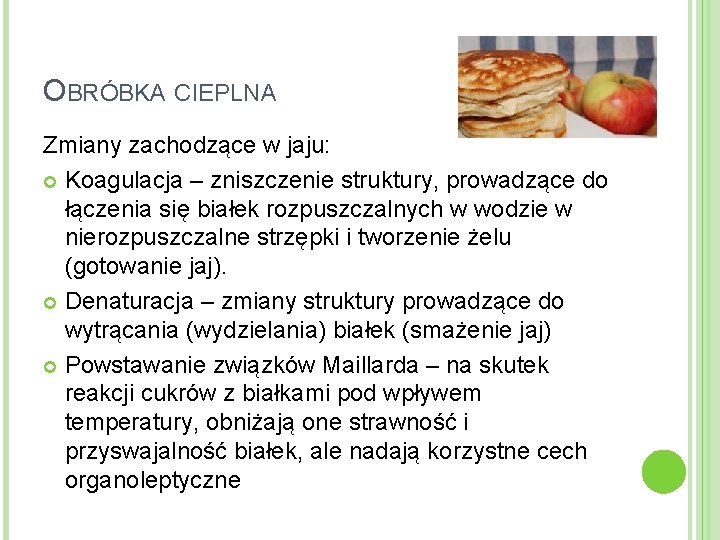 OBRÓBKA CIEPLNA

Zmiany zachodzące w jaju:

Koagulacja – zniszczenie struktury, prowadzące do łączenia się białek rozpuszczalnych w wodzie w nierozpuszczalne strzępki i tworzenie żelu (gotowanie jaj).

Denaturacja – zmiany struktury prowadzące do wytrącania (wydzielania) białek (smażenie jaj)

Powstawanie związków Maillarda – na skutek reakcji cukrów z białkami pod wpływem temperatury, obniżają one strawność i przyswajalność białek, ale nadają korzystne cech organoleptyczne